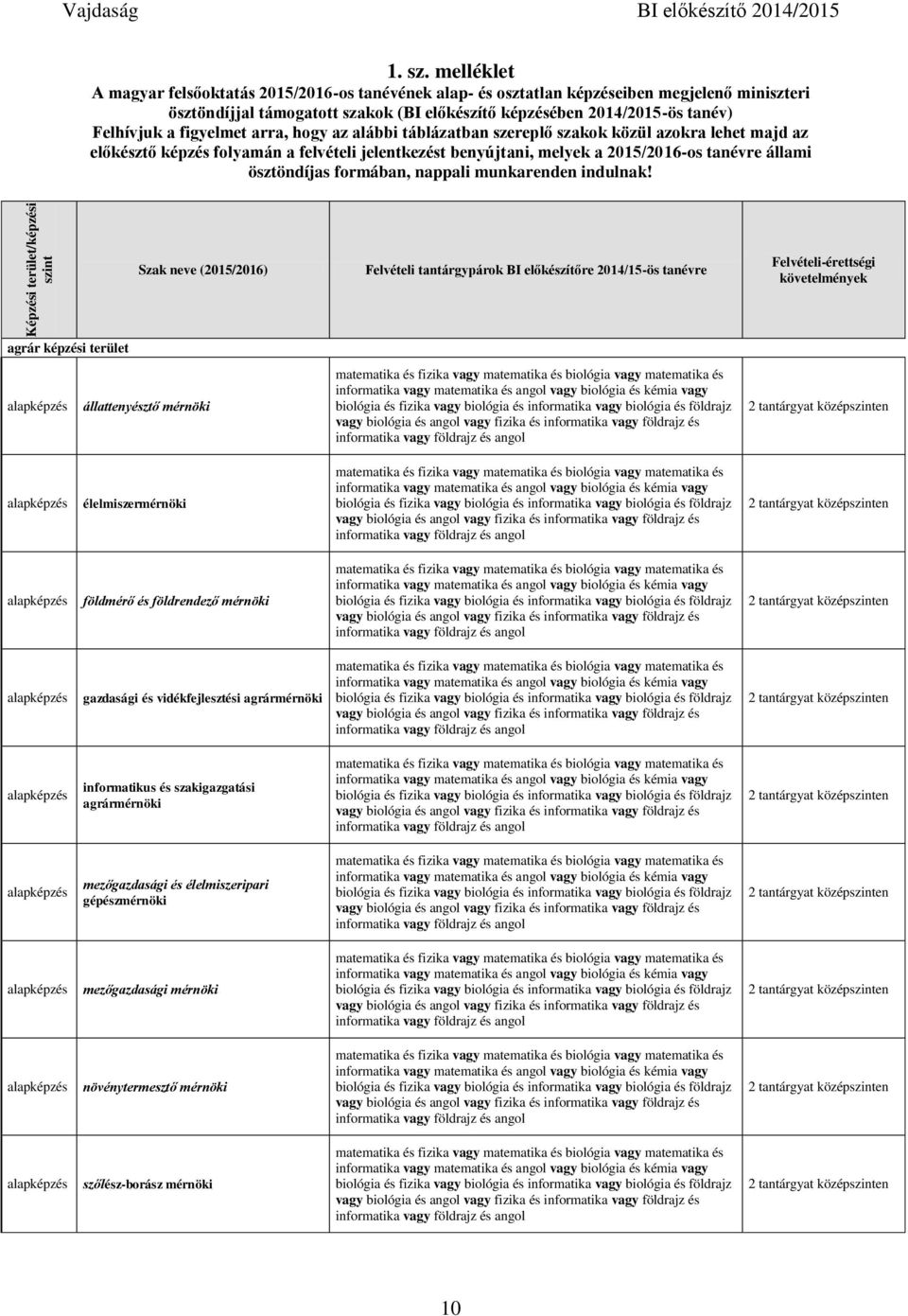 Vajdaság BI előkészítő 2014/2015

1. sz. melléklet
A magyar felsőoktatás 2015/2016-os tanévének alap- és osztatlan képzéseiben megjelenő miniszteri ösztöndíjjal támogatott szakok (BI előkészítő képzésében 2014/2015-ös tanév)
Felhívjuk a figyelmet arra, hogy az alábbi táblázatban szereplő szakok közül azokra lehet majd az előkésztő képzés folyamán a felvételi jelentkezést benyújtani, melyek a 2015/2016-os tanévre állami ösztöndíjas formában, nappali munkarenden indulnak!

| Képzési terület/képzési szint | Szak neve (2015/2016) | Felvételi tantárgypárok BI előkészítőre 2014/15-ös tanévre | Felvételi-érettségi követelmények |
|---|---|---|---|
| agrár képzési terület | | | |
| alapképzés | állattenyésztő mérnöki | matematika és fizika vagy matematika és biológia vagy matematika és informatika vagy matematika és angol vagy biológia és kémia vagy biológia és fizika vagy biológia és informatika vagy biológia és földrajz vagy biológia és angol vagy fizika és informatika vagy földrajz és informatika vagy földrajz és angol | 2 tantárgyat középszinten |
| alapképzés | élelmiszermérnöki | matematika és fizika vagy matematika és biológia vagy matematika és informatika vagy matematika és angol vagy biológia és kémia vagy biológia és fizika vagy biológia és informatika vagy biológia és földrajz vagy biológia és angol vagy fizika és informatika vagy földrajz és informatika vagy földrajz és angol | 2 tantárgyat középszinten |
| alapképzés | földmérő és földrendező mérnöki | matematika és fizika vagy matematika és biológia vagy matematika és informatika vagy matematika és angol vagy biológia és kémia vagy biológia és fizika vagy biológia és informatika vagy biológia és földrajz vagy biológia és angol vagy fizika és informatika vagy földrajz és informatika vagy földrajz és angol | 2 tantárgyat középszinten |
| alapképzés | gazdasági és vidékfejlesztési agrármérnöki | matematika és fizika vagy matematika és biológia vagy matematika és informatika vagy matematika és angol vagy biológia és kémia vagy biológia és fizika vagy biológia és informatika vagy biológia és földrajz vagy biológia és angol vagy fizika és informatika vagy földrajz és informatika vagy földrajz és angol | 2 tantárgyat középszinten |
| alapképzés | informatikus és szakigazgatási agrármérnöki | matematika és fizika vagy matematika és biológia vagy matematika és informatika vagy matematika és angol vagy biológia és kémia vagy biológia és fizika vagy biológia és informatika vagy biológia és földrajz vagy biológia és angol vagy fizika és informatika vagy földrajz és informatika vagy földrajz és angol | 2 tantárgyat középszinten |
| alapképzés | mezőgazdasági és élelmiszeripari gépészmérnöki | matematika és fizika vagy matematika és biológia vagy matematika és informatika vagy matematika és angol vagy biológia és kémia vagy biológia és fizika vagy biológia és informatika vagy biológia és földrajz vagy biológia és angol vagy fizika és informatika vagy földrajz és informatika vagy földrajz és angol | 2 tantárgyat középszinten |
| alapképzés | mezőgazdasági mérnöki | matematika és fizika vagy matematika és biológia vagy matematika és informatika vagy matematika és angol vagy biológia és kémia vagy biológia és fizika vagy biológia és informatika vagy biológia és földrajz vagy biológia és angol vagy fizika és informatika vagy földrajz és informatika vagy földrajz és angol | 2 tantárgyat középszinten |
| alapképzés | növénytermesztő mérnöki | matematika és fizika vagy matematika és biológia vagy matematika és informatika vagy matematika és angol vagy biológia és kémia vagy biológia és fizika vagy biológia és informatika vagy biológia és földrajz vagy biológia és angol vagy fizika és informatika vagy földrajz és informatika vagy földrajz és angol | 2 tantárgyat középszinten |
| alapképzés | szőlész-borász mérnöki | matematika és fizika vagy matematika és biológia vagy matematika és informatika vagy matematika és angol vagy biológia és kémia vagy biológia és fizika vagy biológia és informatika vagy biológia és földrajz vagy biológia és angol vagy fizika és informatika vagy földrajz és informatika vagy földrajz és angol | 2 tantárgyat középszinten |

10